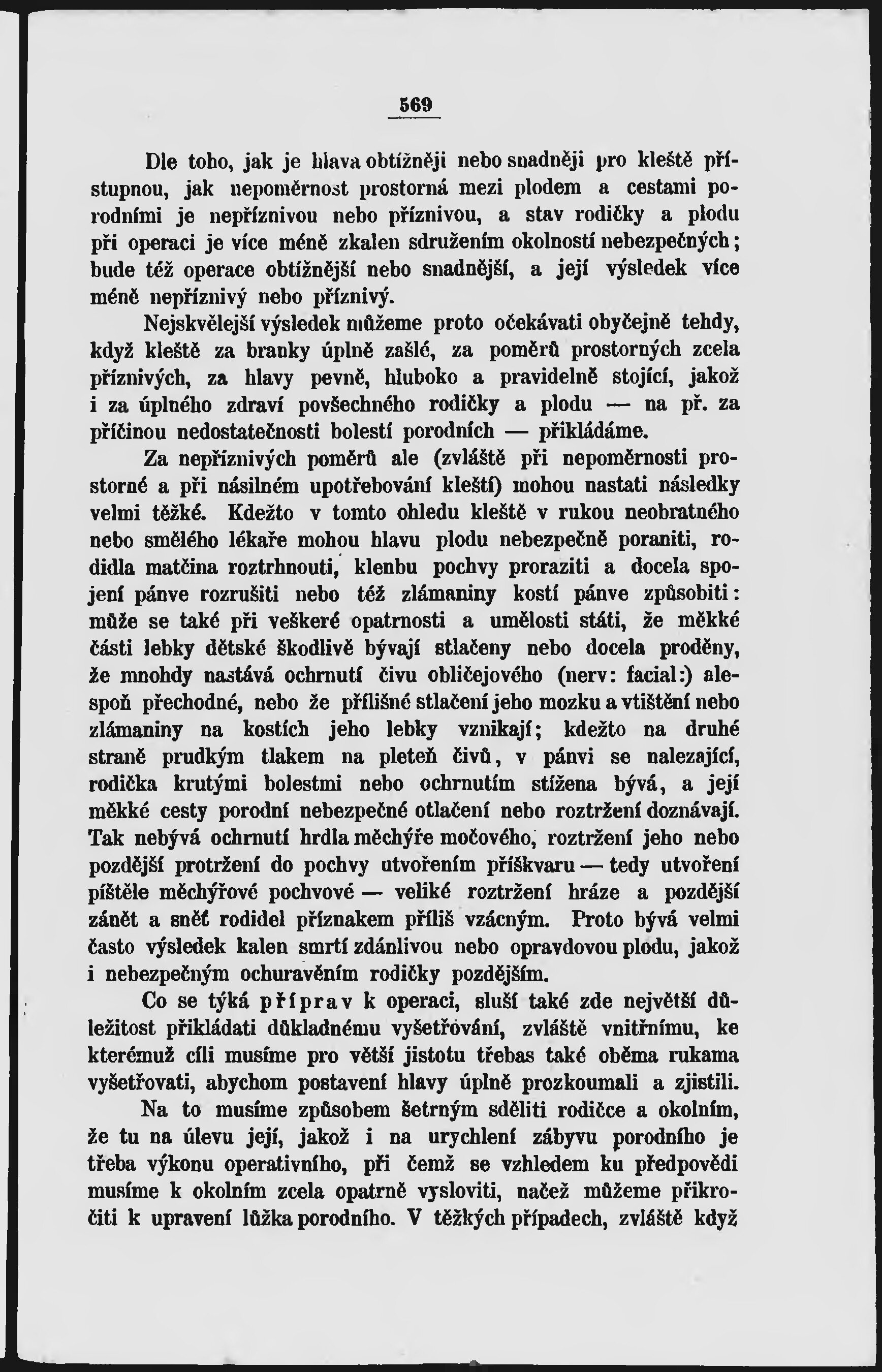 569

Dle toho, jak je hlava obtížněji nebo snadněji pro kleště přístupnou, jak nepoměrnost prostorná mezi plodem a cestami porodními je nepříznivou nebo příznivou, a stav rodičky a plodu při operaci je více méně zkalen sdružením okolností nebezpečných; bude též operace obtížnější nebo snadnější, a její výsledek více méně nepříznivý nebo příznivý.

Nejskvělejší výsledek můžeme proto očekávati obyčejně tehdy, když kleště za branky úplně zašlé, za poměrů prostorných zcela příznivých, za hlavy pevně, hluboko a pravidelně stojící, jakož i za úplného zdraví povšechného rodičky a plodu — na př. za příčinou nedostatečnosti bolestí porodních — přikládáme.

Za nepříznivých poměrů ale (zvláště při nepoměrnosti prostorné a při násilném upotřebování kleští) mohou nastati následky velmi těžké. Kdežto v tomto ohledu kleště v rukou neobratného nebo smělého lékaře mohou hlavu plodu nebezpečně poraniti, rodidla matčina roztrhnouti, klenbu pochvy proraziti a docela spojení pánve rozrušiti nebo též zlámaniny kostí pánve způsobiti: může se také při veškeré opatrnosti a umělosti státi, že měkké části lebky dětské škodlivě bývají stlačeny nebo docela proděny, že mnohdy nastává ochrnutí čivu obličejového (nerv: facial:) alespoň přechodné, nebo že přílišné stlačení jeho mozku a vtištění nebo zlámaniny na kostích jeho lebky vznikají; kdežto na druhé straně prudkým tlakem na pleteň čivů, v pánvi se nalezající, rodička krutými bolestmi nebo ochrnutím stížena bývá, a její měkké cesty porodní nebezpečné otlačení nebo roztržení doznávají. Tak nebývá ochrnutí hrdla měchýře močového, roztržení jeho nebo pozdější protržení do pochvy utvořením příškvaru — tedy utvoření píštěle měchýřové pochvové — veliké roztržení hráze a pozdější zánět a sněť rodidel příznakem příliš vzácným. Proto bývá velmi často výsledek kalen smrtí zdánlivou nebo opravdovou plodu, jakož i nebezpečným ochuravěním rodičky pozdějším.

Co se týká příprav k operaci, sluší také zde největší důležitost přikládati důkladnému vyšetřování, zvláště vnitřnímu, ke kterémuž cíli musíme pro větší jistotu třebas také oběma rukama vyšetřovati, abychom postavení hlavy úplně prozkoumali a zjistili.

Na to musíme způsobem šetrným sděliti rodičce a okolním, že tu na úlevu její, jakož i na urychlení zábyvu porodního je třeba výkonu operativního, při čemž se vzhledem ku předpovědi musíme k okolním zcela opatrně vysloviti, načež můžeme přikročiti k upravení lůžka porodního. V těžkých případech, zvláště když